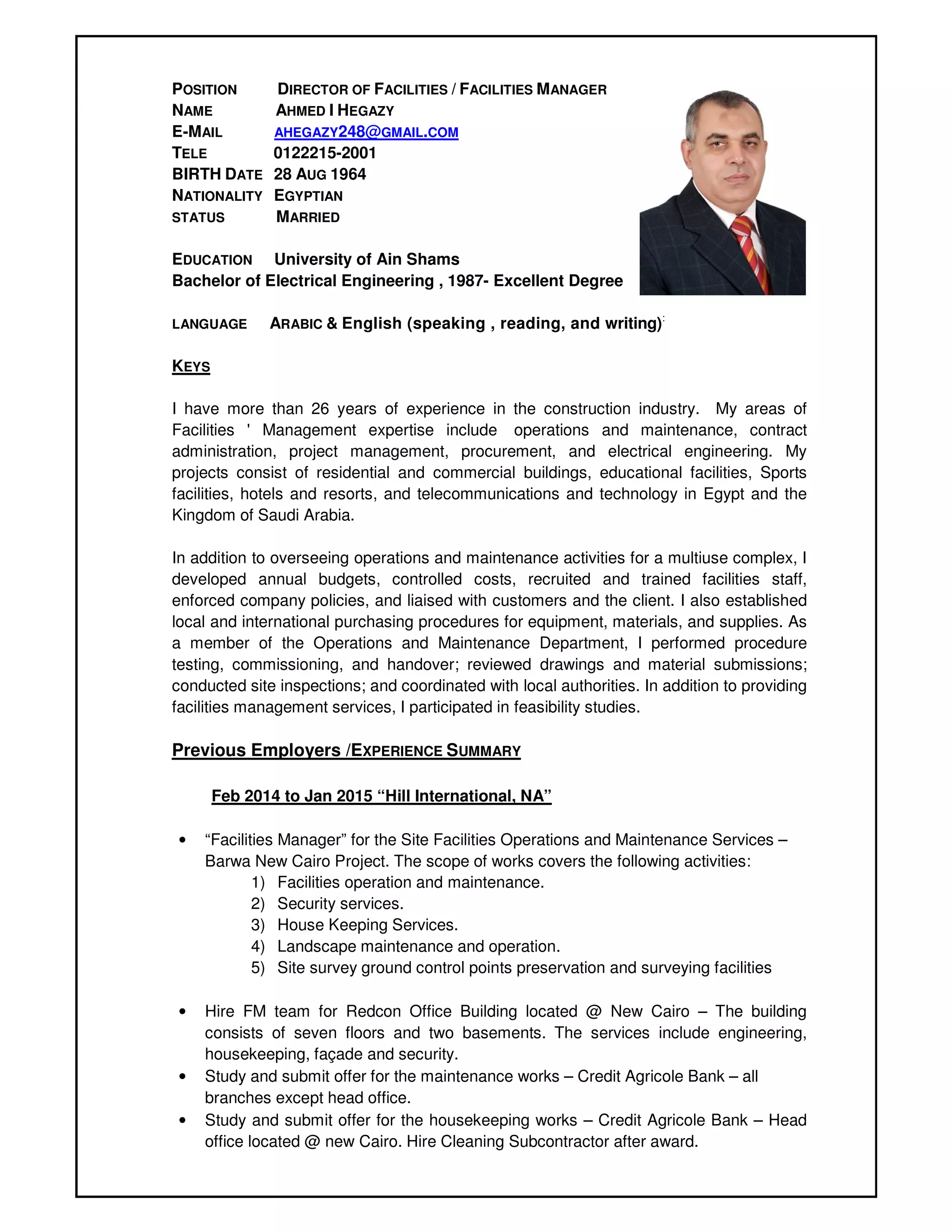 POSITION DIRECTOR OF FACILITIES / FACILITIES MANAGER
NAME AHMED I HEGAZY
E-MAIL AHEGAZY248@GMAIL.COM
TELE 0122215-2001
BIRTH DATE 28 AUG 1964
NATIONALITY EGYPTIAN
STATUS MARRIED

EDUCATION University of Ain Shams
Bachelor of Electrical Engineering , 1987- Excellent Degree

LANGUAGE ARABIC & English (speaking , reading, and writing)

KEYS

I have more than 26 years of experience in the construction industry. My areas of Facilities ' Management expertise include operations and maintenance, contract administration, project management, procurement, and electrical engineering. My projects consist of residential and commercial buildings, educational facilities, Sports facilities, hotels and resorts, and telecommunications and technology in Egypt and the Kingdom of Saudi Arabia.

In addition to overseeing operations and maintenance activities for a multiuse complex, I developed annual budgets, controlled costs, recruited and trained facilities staff, enforced company policies, and liaised with customers and the client. I also established local and international purchasing procedures for equipment, materials, and supplies. As a member of the Operations and Maintenance Department, I performed procedure testing, commissioning, and handover; reviewed drawings and material submissions; conducted site inspections; and coordinated with local authorities. In addition to providing facilities management services, I participated in feasibility studies.

Previous Employers /EXPERIENCE SUMMARY

Feb 2014 to Jan 2015 “Hill International, NA”

• “Facilities Manager” for the Site Facilities Operations and Maintenance Services – Barwa New Cairo Project. The scope of works covers the following activities:
1) Facilities operation and maintenance.
2) Security services.
3) House Keeping Services.
4) Landscape maintenance and operation.
5) Site survey ground control points preservation and surveying facilities

• Hire FM team for Redcon Office Building located @ New Cairo – The building consists of seven floors and two basements. The services include engineering, housekeeping, façade and security.
• Study and submit offer for the maintenance works – Credit Agricole Bank – all branches except head office.
• Study and submit offer for the housekeeping works – Credit Agricole Bank – Head office located @ new Cairo. Hire Cleaning Subcontractor after award.